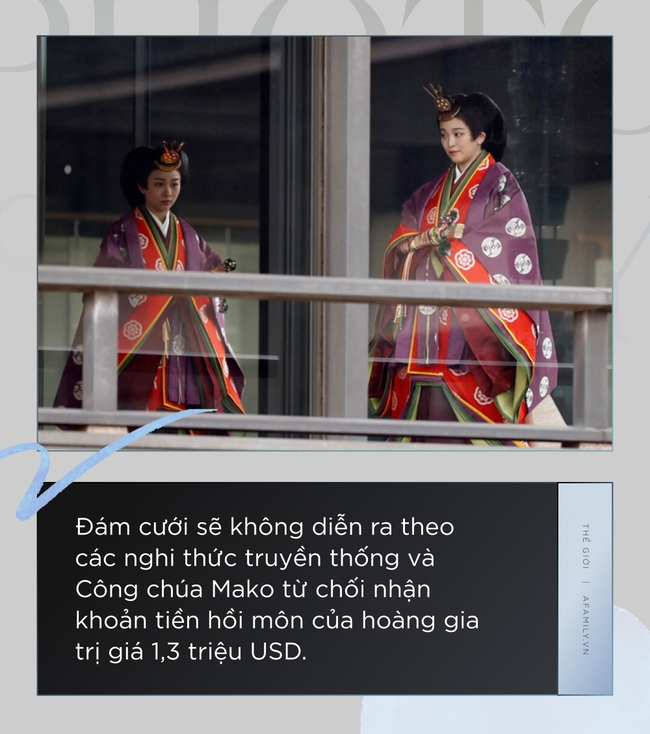 Đám cưới sẽ không diễn ra theo các nghi thức truyền thống và Công chúa Mako từ chối nhận khoản tiền hồi môn của hoàng gia trị giá 1,3 triệu USD.

THẾ GIỚI | AFAMILY.VN